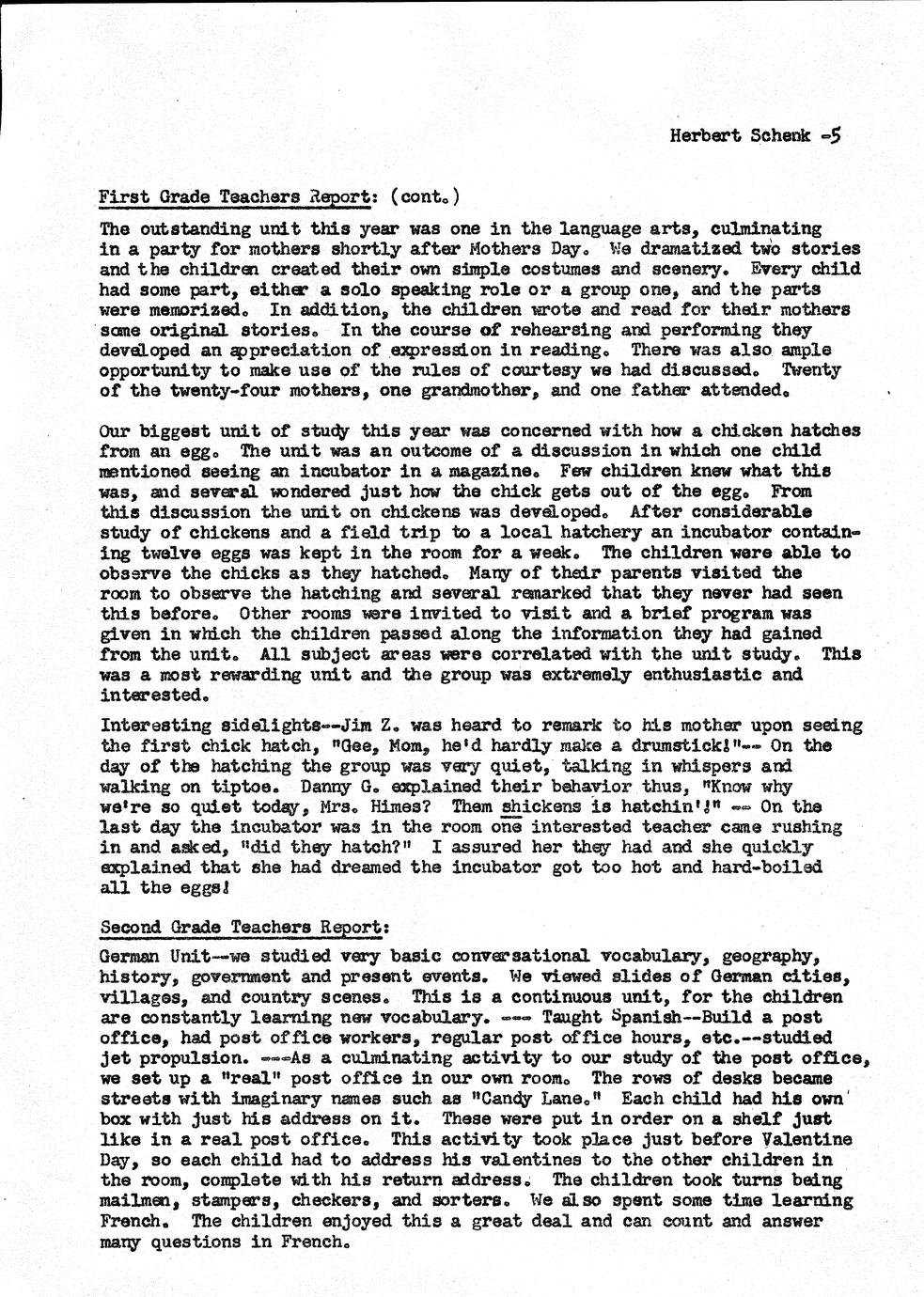 Herbert Schenk -5

First Grade Teachers Report: (cont.)

The outstanding unit this year was one in the language arts, culminating in a party for mothers shortly after Mothers Day. We dramatized two stories and the children created their own simple costumes and scenery. Every child had some part, either a solo speaking role or a group one, and the parts were memorized. In addition, the children wrote and read for their mothers some original stories. In the course of rehearsing and performing they developed an appreciation of expression in reading. There was also ample opportunity to make use of the rules of courtesy we had discussed. Twenty of the twenty-four mothers, one grandmother, and one father attended.

Our biggest unit of study this year was concerned with how a chicken hatches from an egg. The unit was an outcome of a discussion in which one child mentioned seeing an incubator in a magazine. Few children knew what this was, and several wondered just how the chick gets out of the egg. From this discussion the unit on chickens was developed. After considerable study of chickens and a field trip to a local hatchery an incubator containing twelve eggs was kept in the room for a week. The children were able to observe the chicks as they hatched. Many of their parents visited the room to observe the hatching and several remarked that they never had seen this before. Other rooms were invited to visit and a brief program was given in which the children passed along the information they had gained from the unit. All subject areas were correlated with the unit study. This was a most rewarding unit and the group was extremely enthusiastic and interested.

Interesting sidelights--Jim Z. was heard to remark to his mother upon seeing the first chick hatch, "Gee, Mom, he'd hardly make a drumstick!"-- On the day of the hatching the group was very quiet, talking in whispers and walking on tiptoe. Danny G. explained their behavior thus, "Know why we're so quiet today, Mrs. Himes? Them shickens is hatchin'!" -- On the last day the incubator was in the room one interested teacher came rushing in and asked, "did they hatch?" I assured her they had and she quickly explained that she had dreamed the incubator got too hot and hard-boiled all the eggs!

Second Grade Teachers Report:

German Unit--we studied very basic conversational vocabulary, geography, history, government and present events. We viewed slides of German cities, villages, and country scenes. This is a continuous unit, for the children are constantly learning new vocabulary. --- Taught Spanish--Build a post office, had post office workers, regular post office hours, etc.--studied jet propulsion. ---As a culminating activity to our study of the post office, we set up a "real" post office in our own room. The rows of desks became streets with imaginary names such as "Candy Lane." Each child had his own box with just his address on it. These were put in order on a shelf just like in a real post office. This activity took place just before Valentine Day, so each child had to address his valentines to the other children in the room, complete with his return address. The children took turns being mailmen, stampers, checkers, and sorters. We also spent some time learning French. The children enjoyed this a great deal and can count and answer many questions in French.